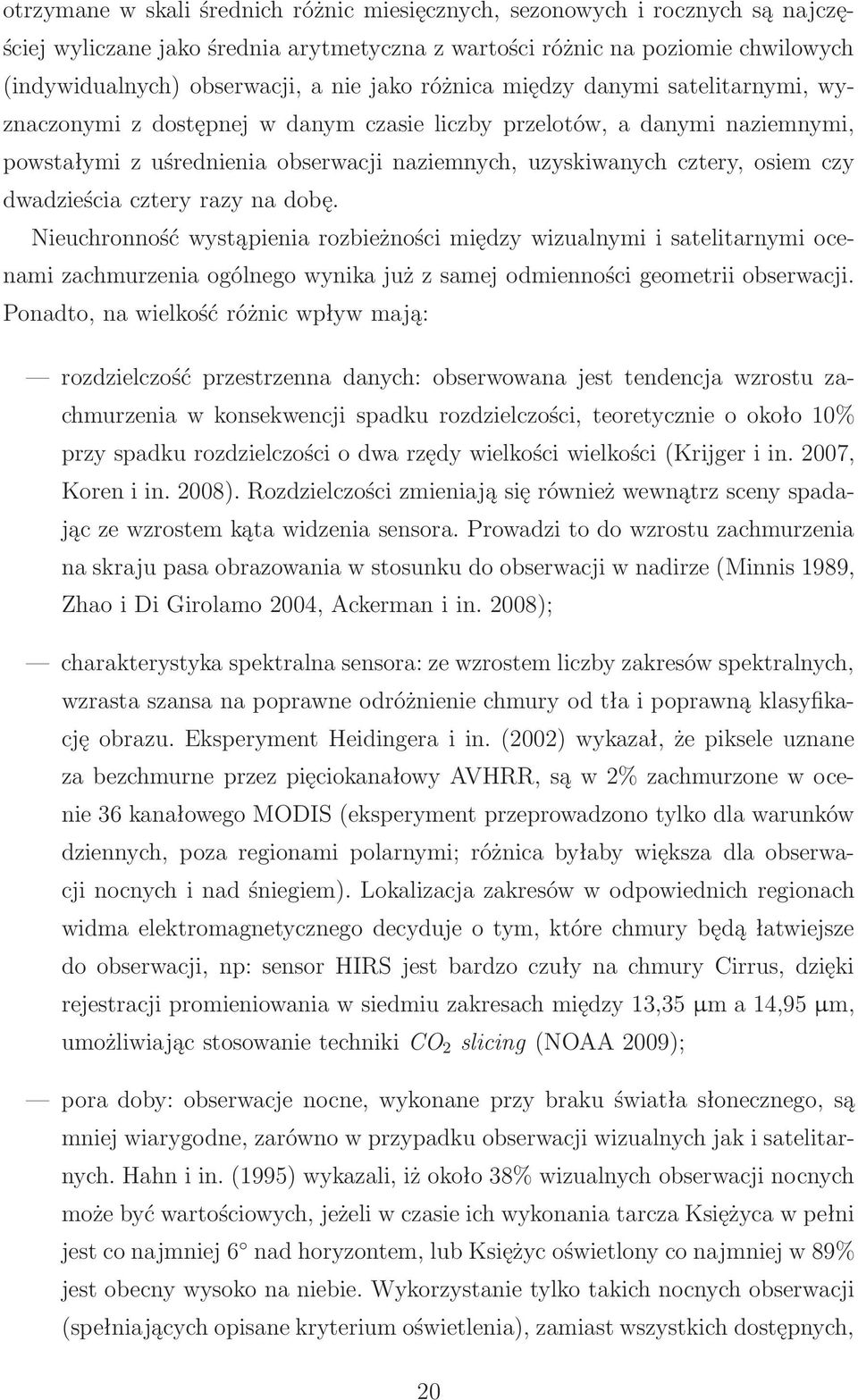 otrzymane w skali średnich różnic miesięcznych, sezonowych i rocznych są najczęściej wyliczane jako średnia arytmetyczna z wartości różnic na poziomie chwilowych (indywidualnych) obserwacji, a nie jako różnica między danymi satelitarnymi, wyznaczonymi z dostępnej w danym czasie liczby przelotów, a danymi naziemnymi, powstałymi z uśrednienia obserwacji naziemnych, uzyskiwanych cztery, osiem czy dwadzieścia cztery razy na dobę.

Nieuchronność wystąpienia rozbieżności między wizualnymi i satelitarnymi ocenami zachmurzenia ogólnego wynika już z samej odmienności geometrii obserwacji. Ponadto, na wielkość różnic wpływ mają:

— rozdzielczość przestrzenna danych: obserwowana jest tendencja wzrostu zachmurzenia w konsekwencji spadku rozdzielczości, teoretycznie o około 10% przy spadku rozdzielczości o dwa rzędy wielkości wielkości (Krijger i in. 2007, Koren i in. 2008). Rozdzielczości zmieniają się również wewnątrz sceny spadając ze wzrostem kąta widzenia sensora. Prowadzi to do wzrostu zachmurzenia na skraju pasa obrazowania w stosunku do obserwacji w nadirze (Minnis 1989, Zhao i Di Girolamo 2004, Ackerman i in. 2008);

— charakterystyka spektralna sensora: ze wzrostem liczby zakresów spektralnych, wzrasta szansa na poprawne odróżnienie chmury od tła i poprawną klasyfikację obrazu. Eksperyment Heidingera i in. (2002) wykazał, że piksele uznane za bezchmurne przez pięciokanałowy AVHRR, są w 2% zachmurzone w ocenie 36 kanałowego MODIS (eksperyment przeprowadzono tylko dla warunków dziennych, poza regionami polarnymi; różnica byłaby większa dla obserwacji nocnych i nad śniegiem). Lokalizacja zakresów w odpowiednich regionach widma elektromagnetycznego decyduje o tym, które chmury będą łatwiejsze do obserwacji, np: sensor HIRS jest bardzo czuły na chmury Cirrus, dzięki rejestracji promieniowania w siedmiu zakresach między 13,35 μm a 14,95 μm, umożliwiając stosowanie techniki $CO_2$ slicing (NOAA 2009);

— pora doby: obserwacje nocne, wykonane przy braku światła słonecznego, są mniej wiarygodne, zarówno w przypadku obserwacji wizualnych jak i satelitarnych. Hahn i in. (1995) wykazali, iż około 38% wizualnych obserwacji nocnych może być wartościowych, jeżeli w czasie ich wykonania tarcza Księżyca w pełni jest co najmniej 6° nad horyzontem, lub Księżyc oświetlony co najmniej w 89% jest obecny wysoko na niebie. Wykorzystanie tylko takich nocnych obserwacji (spełniających opisane kryterium oświetlenia), zamiast wszystkich dostępnych,

20